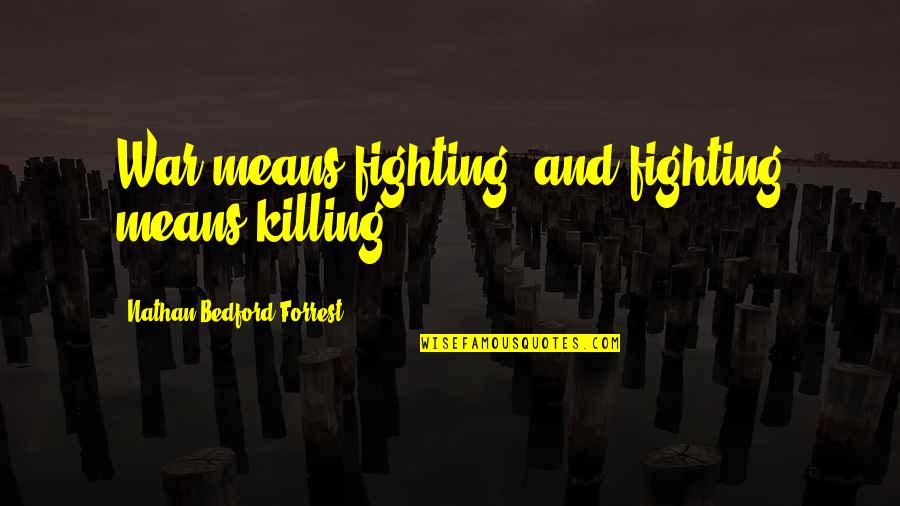 War means fighting, and fighting means killing.

Nathan Bedford Forrest

WISEFAMOUSQUOTES.COM